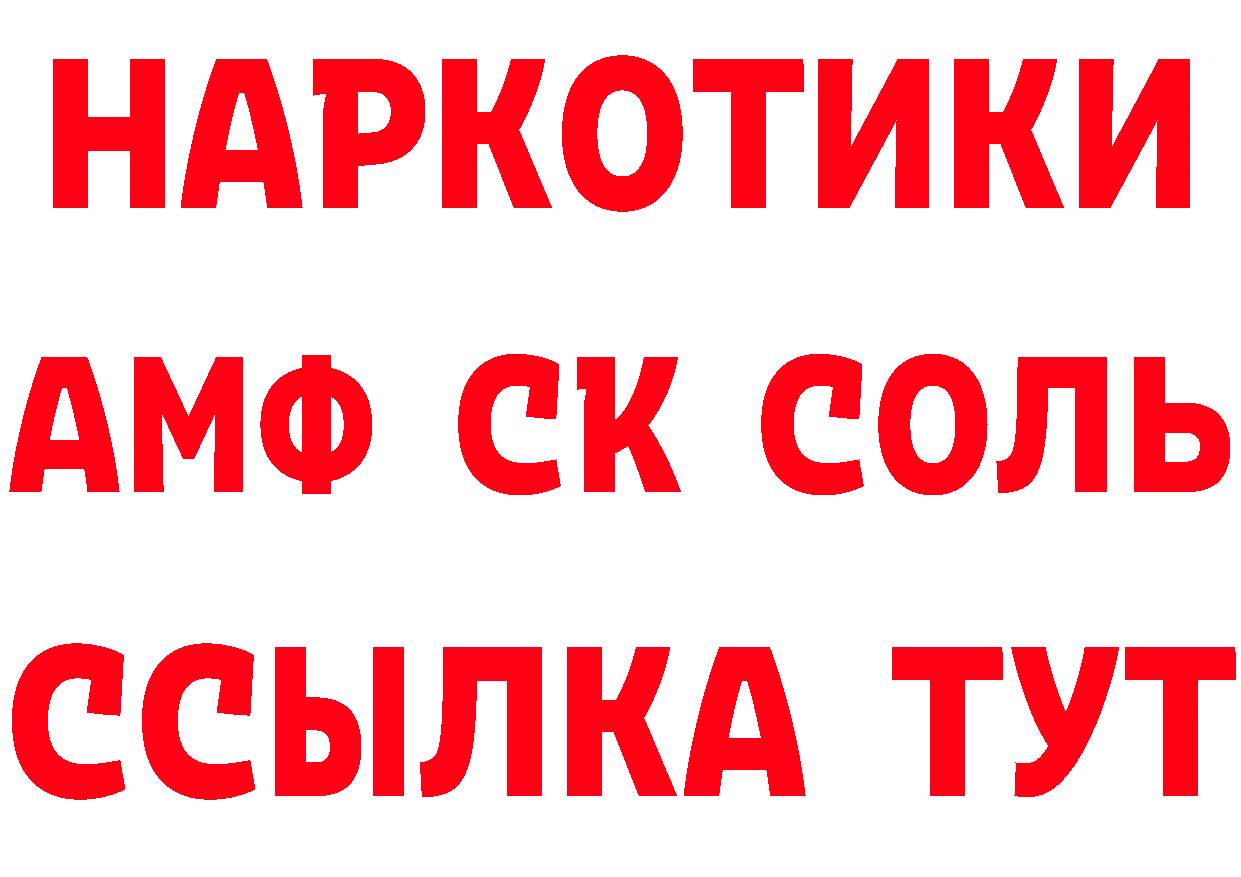 НАРКОТИКИ
АМФ СК СОЛЬ
ССЫЛКА ТУТ